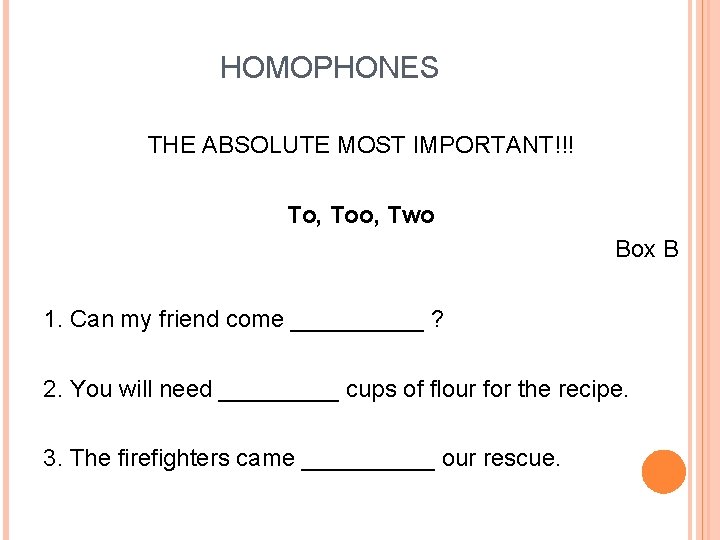 HOMOPHONES

THE ABSOLUTE MOST IMPORTANT!!!

To, Too, Two

Box B

1. Can my friend come __________ ?

2. You will need _________ cups of flour for the recipe.

3. The firefighters came __________ our rescue.